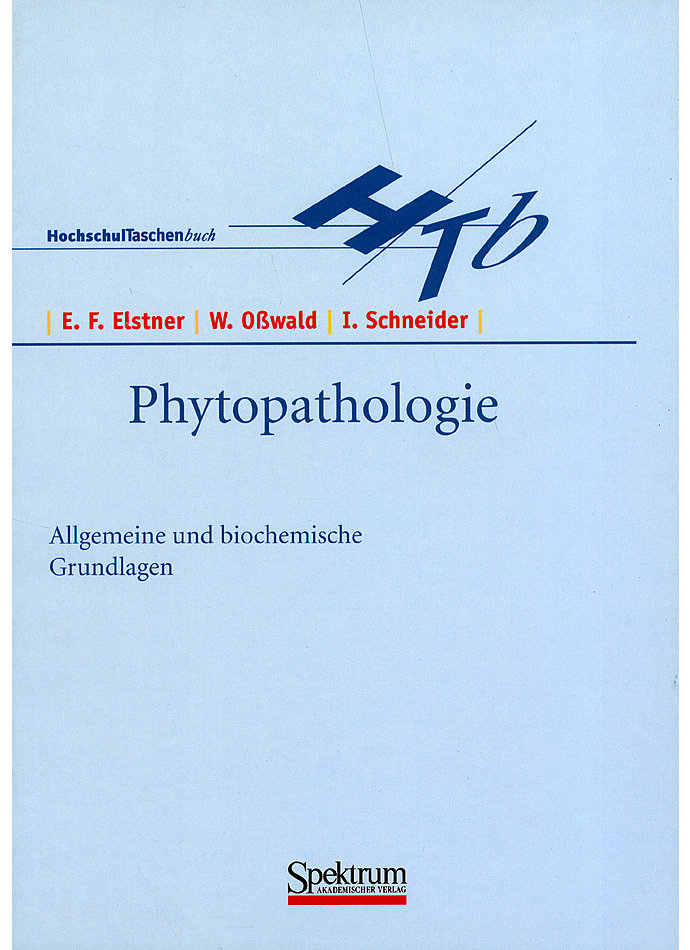 HochschulTaschenbuch

HTb

| E. F. Elstner | W. Oßwald | I. Schneider |

Phytopathologie

Allgemeine und biochemische Grundlagen

Spektrum
AKADEMISCHER VERLAG